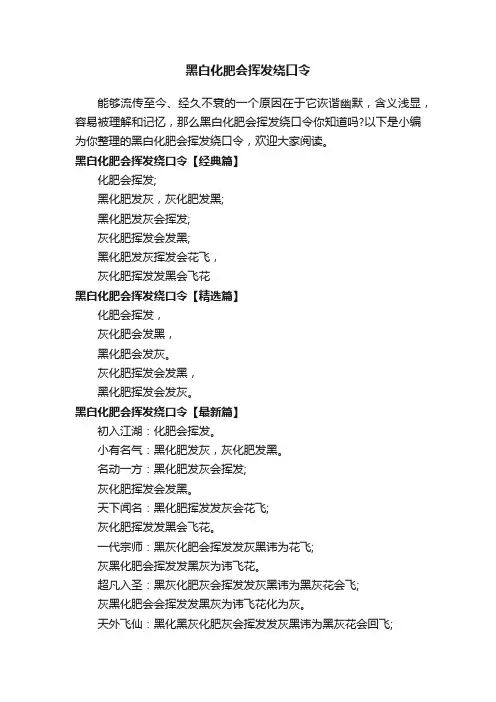 黑白化肥会挥发绕口令

能够流传至今、经久不衰的一个原因在于它诙谐幽默，含义浅显，容易被理解和记忆，那么黑白化肥会挥发绕口令你知道吗?以下是小编为你整理的黑白化肥会挥发绕口令，欢迎大家阅读。

黑白化肥会挥发绕口令【经典篇】

化肥会挥发;

黑化肥发灰，灰化肥发黑;

黑化肥发灰会挥发;

灰化肥挥发会发黑;

黑化肥发灰挥发会花飞，

灰化肥挥发发黑会飞花

黑白化肥会挥发绕口令【精选篇】

化肥会挥发，

灰化肥会发黑，

黑化肥会发灰。

灰化肥挥发会发黑，

黑化肥挥发会发灰。

黑白化肥会挥发绕口令【最新篇】

初入江湖：化肥会挥发。

小有名气：黑化肥发灰，灰化肥发黑。

名动一方：黑化肥发灰会挥发;

灰化肥挥发会发黑。

天下闻名：黑化肥挥发发灰会花飞;

灰化肥挥发发黑会飞花。

一代宗师：黑灰化肥会挥发发灰黑讳为花飞;

灰黑化肥会挥发发黑灰为讳飞花。

超凡入圣：黑灰化肥灰会挥发发灰黑讳为黑灰花会飞;

灰黑化肥会会挥发发黑灰为讳飞花化为灰。

天外飞仙：黑化黑灰化肥灰会挥发发灰黑讳为黑灰花会回飞;